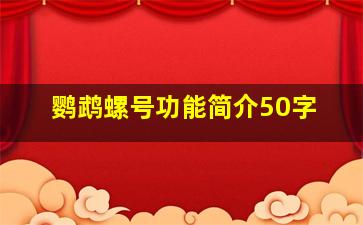 鹦鹉螺号功能简介50字